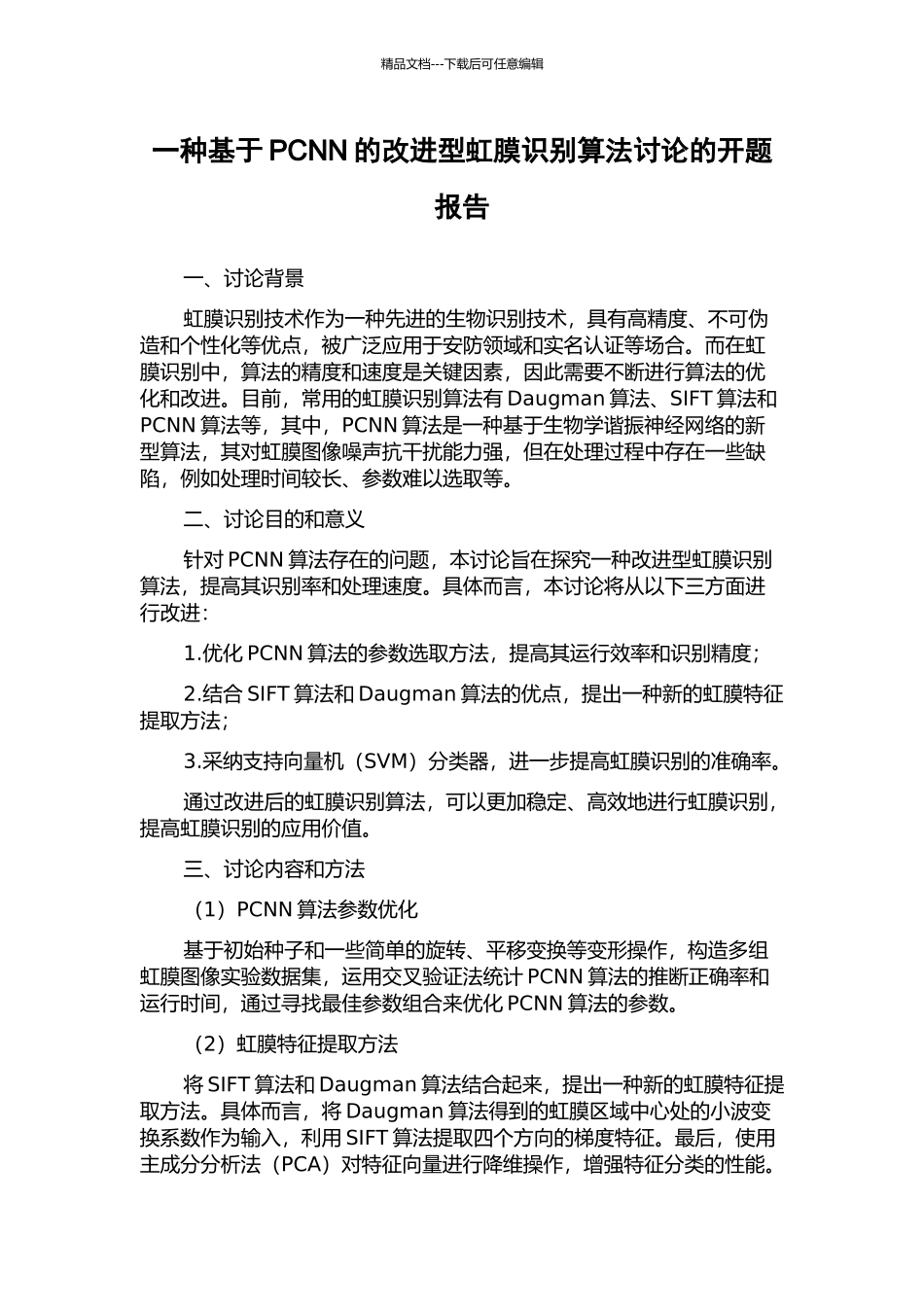 精品文档---下载后可任意编辑

一种基于 PCNN 的改进型虹膜识别算法讨论的开题报告

一、讨论背景

虹膜识别技术作为一种先进的生物识别技术，具有高精度、不可伪造和个性化等优点，被广泛应用于安防领域和实名认证等场合。而在虹膜识别中，算法的精度和速度是关键因素，因此需要不断进行算法的优化和改进。目前，常用的虹膜识别算法有 Daugman 算法、SIFT 算法和 PCNN 算法等，其中，PCNN 算法是一种基于生物学谐振神经网络的新型算法，其对虹膜图像噪声抗干扰能力强，但在处理过程中存在一些缺陷，例如处理时间较长、参数难以选取等。

二、讨论目的和意义

针对 PCNN 算法存在的问题，本讨论旨在探究一种改进型虹膜识别算法，提高其识别率和处理速度。具体而言，本讨论将从以下三方面进行改进：

1.优化 PCNN 算法的参数选取方法，提高其运行效率和识别精度；

2.结合 SIFT 算法和 Daugman 算法的优点，提出一种新的虹膜特征提取方法；

3.采纳支持向量机（SVM）分类器，进一步提高虹膜识别的准确率。

通过改进后的虹膜识别算法，可以更加稳定、高效地进行虹膜识别，提高虹膜识别的应用价值。

三、讨论内容和方法

（1）PCNN 算法参数优化

基于初始种子和一些简单的旋转、平移变换等变形操作，构造多组虹膜图像实验数据集，运用交叉验证法统计 PCNN 算法的推断正确率和运行时间，通过寻找最佳参数组合来优化 PCNN 算法的参数。

（2）虹膜特征提取方法

将 SIFT 算法和 Daugman 算法结合起来，提出一种新的虹膜特征提取方法。具体而言，将 Daugman 算法得到的虹膜区域中心处的小波变换系数作为输入，利用 SIFT 算法提取四个方向的梯度特征。最后，使用主成分分析法（PCA）对特征向量进行降维操作，增强特征分类的性能。